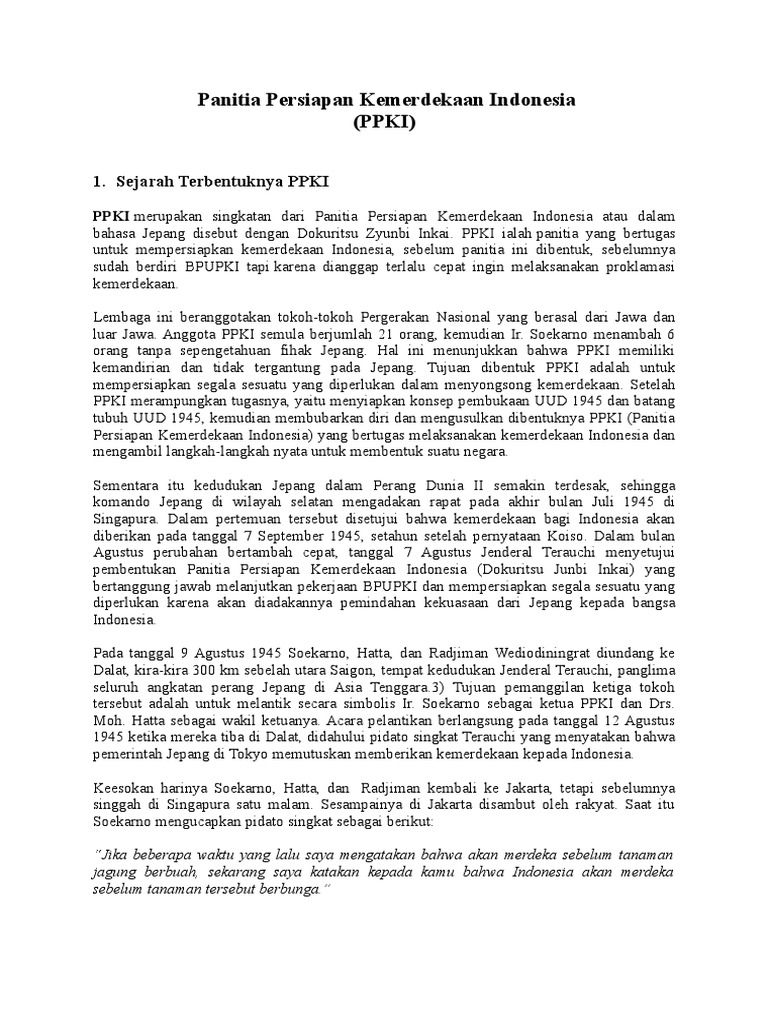 Panitia Persiapan Kemerdekaan Indonesia
(PPKI)

1. Sejarah Terbentuknya PPKI

PPKI merupakan singkatan dari Panitia Persiapan Kemerdekaan Indonesia atau dalam bahasa Jepang disebut dengan Dokuritsu Zyunbi Inkai. PPKI ialah panitia yang bertugas untuk mempersiapkan kemerdekaan Indonesia, sebelum panitia ini dibentuk, sebelumnya sudah berdiri BPUPKI tapi karena dianggap terlalu cepat ingin melaksanakan proklamasi kemerdekaan.

Lembaga ini beranggotakan tokoh-tokoh Pergerakan Nasional yang berasal dari Jawa dan luar Jawa. Anggota PPKI semula berjumlah 21 orang, kemudian Ir. Soekarno menambah 6 orang tanpa sepengetahuan fihak Jepang. Hal ini menunjukkan bahwa PPKI memiliki kemandirian dan tidak tergantung pada Jepang. Tujuan dibentuk PPKI adalah untuk mempersiapkan segala sesuatu yang diperlukan dalam menyongsong kemerdekaan. Setelah PPKI merampungkan tugasnya, yaitu menyiapkan konsep pembukaan UUD 1945 dan batang tubuh UUD 1945, kemudian membubarkan diri dan mengusulkan dibentuknya PPKI (Panitia Persiapan Kemerdekaan Indonesia) yang bertugas melaksanakan kemerdekaan Indonesia dan mengambil langkah-langkah nyata untuk membentuk suatu negara.

Sementara itu kedudukan Jepang dalam Perang Dunia II semakin terdesak, sehingga komando Jepang di wilayah selatan mengadakan rapat pada akhir bulan Juli 1945 di Singapura. Dalam pertemuan tersebut disetujui bahwa kemerdekaan bagi Indonesia akan diberikan pada tanggal 7 September 1945, setahun setelah pernyataan Koiso. Dalam bulan Agustus perubahan bertambah cepat, tanggal 7 Agustus Jenderal Terauchi menyetujui pembentukan Panitia Persiapan Kemerdekaan Indonesia (Dokuritsu Junbi Inkai) yang bertanggung jawab melanjutkan pekerjaan BPUPKI dan mempersiapkan segala sesuatu yang diperlukan karena akan diadakannya pemindahan kekuasaan dari Jepang kepada bangsa Indonesia.

Pada tanggal 9 Agustus 1945 Soekarno, Hatta, dan Radjiman Wediodiningrat diundang ke Dalat, kira-kira 300 km sebelah utara Saigon, tempat kedudukan Jenderal Terauchi, panglima seluruh angkatan perang Jepang di Asia Tenggara.3) Tujuan pemanggilan ketiga tokoh tersebut adalah untuk melantik secara simbolis Ir. Soekarno sebagai ketua PPKI dan Drs. Moh. Hatta sebagai wakil ketuanya. Acara pelantikan berlangsung pada tanggal 12 Agustus 1945 ketika mereka tiba di Dalat, didahului pidato singkat Terauchi yang menyatakan bahwa pemerintah Jepang di Tokyo memutuskan memberikan kemerdekaan kepada Indonesia.

Keesokan harinya Soekarno, Hatta, dan Radjiman kembali ke Jakarta, tetapi sebelumnya singgah di Singapura satu malam. Sesampainya di Jakarta disambut oleh rakyat. Saat itu Soekarno mengucapkan pidato singkat sebagai berikut:

"Jika beberapa waktu yang lalu saya mengatakan bahwa akan merdeka sebelum tanaman jagung berbuah, sekarang saya katakan kepada kamu bahwa Indonesia akan merdeka sebelum tanaman tersebut berbunga."